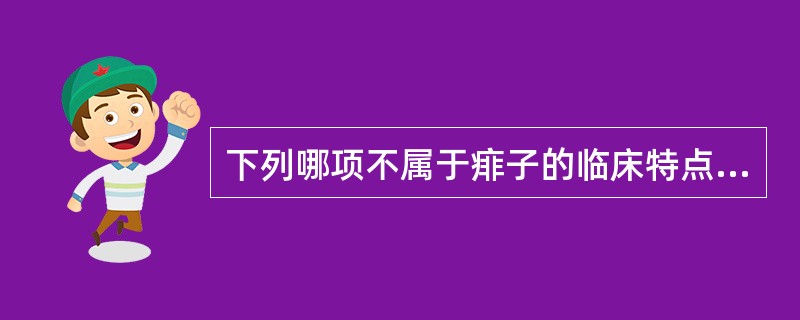 下列哪项不属于痱子的临床特点...